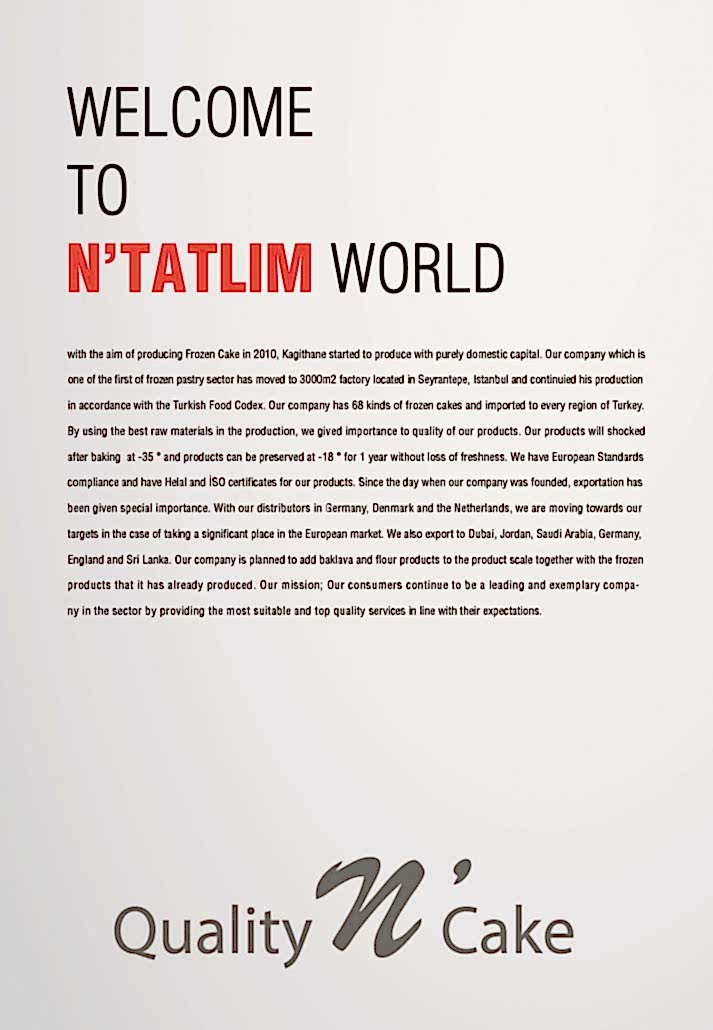 WELCOME
TO
N'TATLIM WORLD

with the aim of producing Frozen Cake in 2010, Kagithane started to produce with purely domestic capital. Our company which is one of the first of frozen pastry sector has moved to 3000m2 factory located in Seyrantepe, Istanbul and continuied his production in accordance with the Turkish Food Codex. Our company has 68 kinds of frozen cakes and imported to every region of Turkey. By using the best raw materials in the production, we gived importance to quality of our products. Our products will shocked after baking at -35 ° and products can be preserved at -18 ° for 1 year without loss of freshness. We have European Standards compliance and have Helal and İSO certificates for our products. Since the day when our company was founded, exportation has been given special importance. With our distributors in Germany, Denmark and the Netherlands, we are moving towards our targets in the case of taking a significant place in the European market. We also export to Dubai, Jordan, Saudi Arabia, Germany, England and Sri Lanka. Our company is planned to add baklava and flour products to the product scale together with the frozen products that it has already produced. Our mission; Our consumers continue to be a leading and exemplary company in the sector by providing the most suitable and top quality services in line with their expectations.

Quality N' Cake